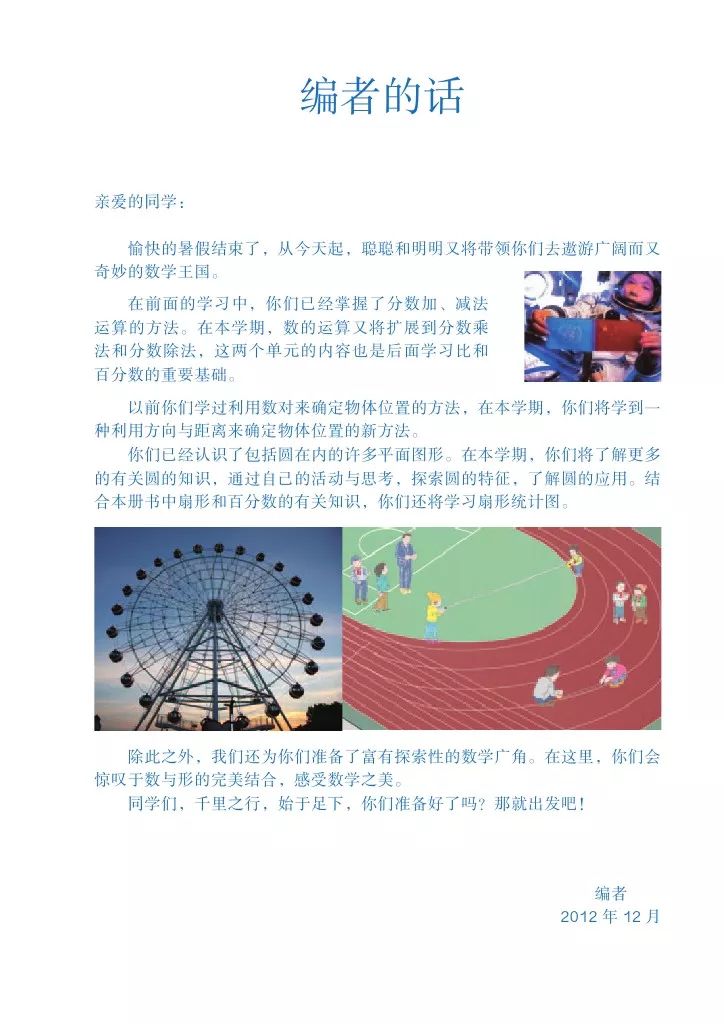 编者的话

亲爱的同学：

愉快的暑假结束了，从今天起，聪聪和明明又将带领你们去遨游广阔而又奇妙的数学王国。

在前面的学习中，你们已经掌握了分数加、减法运算的方法。在本学期，数的运算又将扩展到分数乘法和分数除法，这两个单元的内容也是后面学习比和百分数的重要基础。

以前你们学过利用数对来确定物体位置的方法，在本学期，你们将学到一种利用方向与距离来确定物体位置的新方法。

你们已经认识了包括圆在内的许多平面图形。在本学期，你们将了解更多的有关圆的知识，通过自己的活动与思考，探索圆的特征，了解圆的应用。结合本册书中扇形和百分数的有关知识，你们还将学习扇形统计图。

除此之外，我们还为你们准备了富有探索性的数学广角。在这里，你们会惊叹于数与形的完美结合，感受数学之美。

同学们，千里之行，始于足下，你们准备好了吗？那就出发吧！

编者
2012 年 12 月